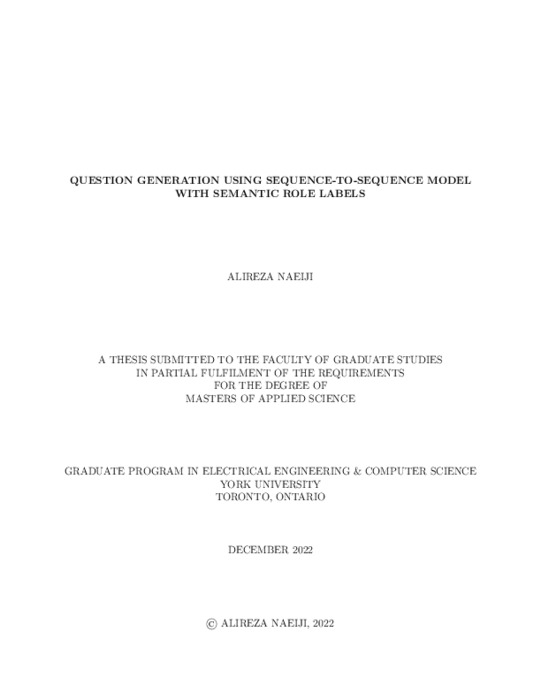 QUESTION GENERATION USING SEQUENCE-TO-SEQUENCE MODEL WITH SEMANTIC ROLE LABELS

ALIREZA NAEIJI

A THESIS SUBMITTED TO THE FACULTY OF GRADUATE STUDIES
IN PARTIAL FULFILMENT OF THE REQUIREMENTS
FOR THE DEGREE OF
MASTERS OF APPLIED SCIENCE

GRADUATE PROGRAM IN ELECTRICAL ENGINEERING & COMPUTER SCIENCE
YORK UNIVERSITY
TORONTO, ONTARIO

DECEMBER 2022

© ALIREZA NAEIJI, 2022